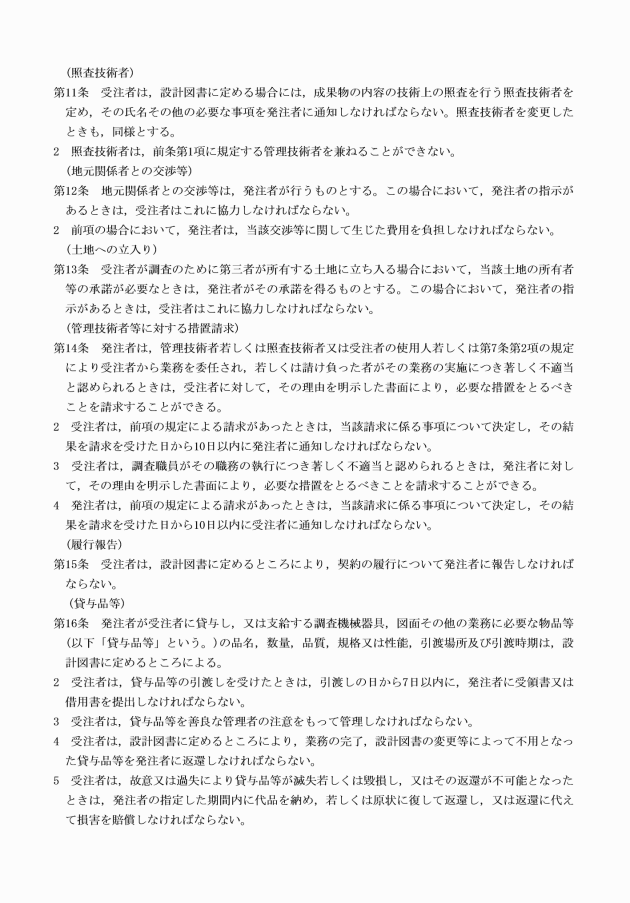 （照査技術者）

第11条　受注者は，設計図書に定める場合には，成果物の内容の技術上の照査を行う照査技術者を定め，その氏名その他の必要な事項を発注者に通知しなければならない。照査技術者を変更したときも，同様とする。

2　照査技術者は，前条第1項に規定する管理技術者を兼ねることができない。

（地元関係者との交渉等）

第12条　地元関係者との交渉等は，発注者が行うものとする。この場合において，発注者の指示があるときは，受注者はこれに協力しなければならない。

2　前項の場合において，発注者は，当該交渉等に関して生じた費用を負担しなければならない。

（土地への立入り）

第13条　受注者が調査のために第三者が所有する土地に立ち入る場合において，当該土地の所有者等の承諾が必要なときは，発注者がその承諾を得るものとする。この場合において，発注者の指示があるときは，受注者はこれに協力しなければならない。

（管理技術者等に対する措置請求）

第14条　発注者は，管理技術者若しくは照査技術者又は受注者の使用人若しくは第7条第2項の規定により受注者から業務を委任され，若しくは請け負った者がその業務の実施につき著しく不適当と認められるときは，受注者に対して，その理由を明示した書面により，必要な措置をとるべきことを請求することができる。

2　受注者は，前項の規定による請求があったときは，当該請求に係る事項について決定し，その結果を請求を受けた日から10日以内に発注者に通知しなければならない。

3　受注者は，調査職員がその職務の執行につき著しく不適当と認められるときは，発注者に対して，その理由を明示した書面により，必要な措置をとるべきことを請求することができる。

4　発注者は，前項の規定による請求があったときは，当該請求に係る事項について決定し，その結果を請求を受けた日から10日以内に受注者に通知しなければならない。

（履行報告）

第15条　受注者は，設計図書に定めるところにより，契約の履行について発注者に報告しなければならない。

（貸与品等）

第16条　発注者が受注者に貸与し，又は支給する調査機械器具，図面その他の業務に必要な物品等（以下「貸与品等」という。）の品名，数量，品質，規格又は性能，引渡場所及び引渡時期は，設計図書に定めるところによる。

2　受注者は，貸与品等の引渡しを受けたときは，引渡しの日から7日以内に，発注者に受領書又は借用書を提出しなければならない。

3　受注者は，貸与品等を善良な管理者の注意をもって管理しなければならない。

4　受注者は，設計図書に定めるところにより，業務の完了，設計図書の変更等によって不用となった貸与品等を発注者に返還しなければならない。

5　受注者は，故意又は過失により貸与品等が滅失若しくは毀損し，又はその返還が不可能となったときは，発注者の指定した期間内に代品を納め，若しくは原状に復して返還し，又は返還に代えて損害を賠償しなければならない。